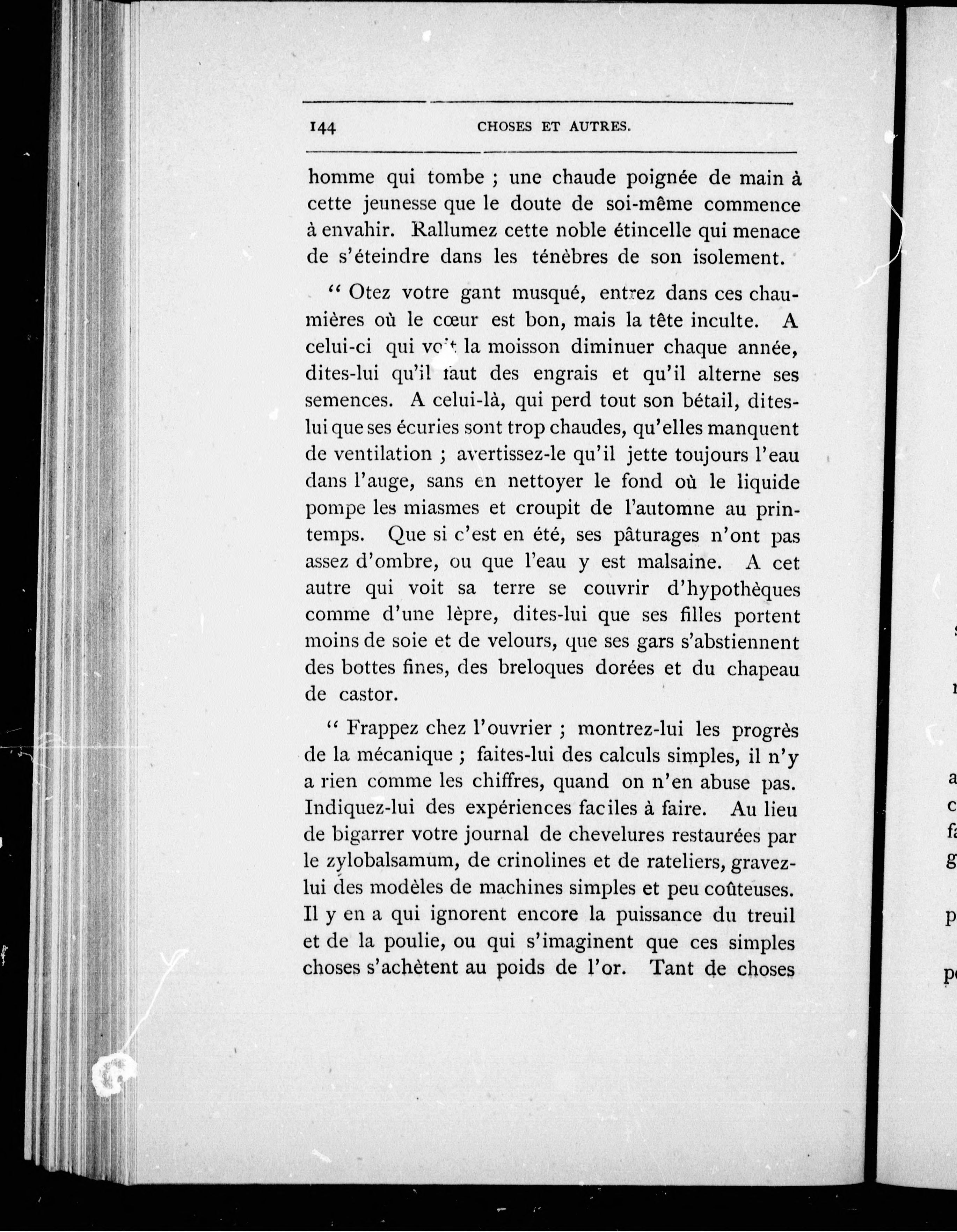 144 CHOSES ET AUTRES.

homme qui tombe ; une chaude poignée de main à cette jeunesse que le doute de soi-même commence à envahir. Rallumez cette noble étincelle qui menace de s'éteindre dans les ténèbres de son isolement.

" Otez votre gant musqué, entrez dans ces chaumières où le cœur est bon, mais la tête inculte. A celui-ci qui voit la moisson diminuer chaque année, dites-lui qu'il faut des engrais et qu'il alterne ses semences. A celui-là, qui perd tout son bétail, dites-lui que ses écuries sont trop chaudes, qu'elles manquent de ventilation ; avertissez-le qu'il jette toujours l'eau dans l'auge, sans en nettoyer le fond où le liquide pompe les miasmes et croupit de l'automne au printemps. Que si c'est en été, ses pâturages n'ont pas assez d'ombre, ou que l'eau y est malsaine. A cet autre qui voit sa terre se couvrir d'hypothèques comme d'une lèpre, dites-lui que ses filles portent moins de soie et de velours, que ses gars s'abstiennent des bottes fines, des breloques dorées et du chapeau de castor.

" Frappez chez l'ouvrier ; montrez-lui les progrès de la mécanique ; faites-lui des calculs simples, il n'y a rien comme les chiffres, quand on n'en abuse pas. Indiquez-lui des expériences faciles à faire. Au lieu de bigarrer votre journal de chevelures restaurées par le zylobalsamum, de crinolines et de rateliers, gravez-lui des modèles de machines simples et peu coûteuses. Il y en a qui ignorent encore la puissance du treuil et de la poulie, ou qui s'imaginent que ces simples choses s'achètent au poids de l'or. Tant de choses